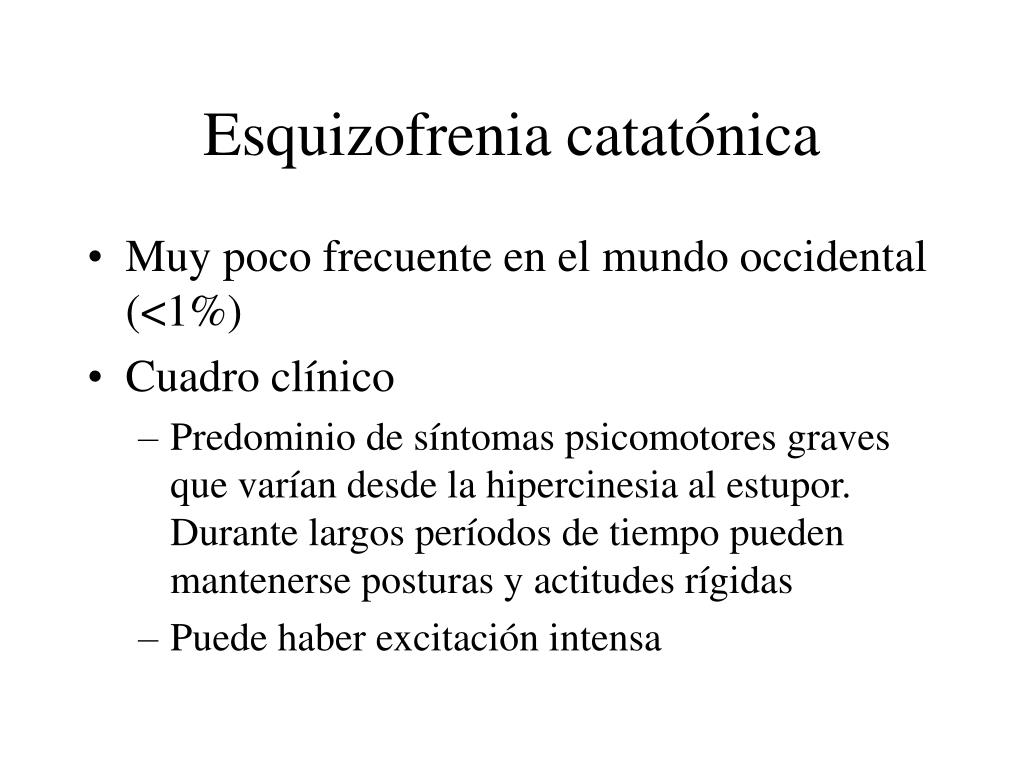 Esquizofrenia catatónica

• Muy poco frecuente en el mundo occidental (<1%)
• Cuadro clínico
– Predominio de síntomas psicomotores graves que varían desde la hipercinesia al estupor. Durante largos períodos de tiempo pueden mantenerse posturas y actitudes rígidas
– Puede haber excitación intensa